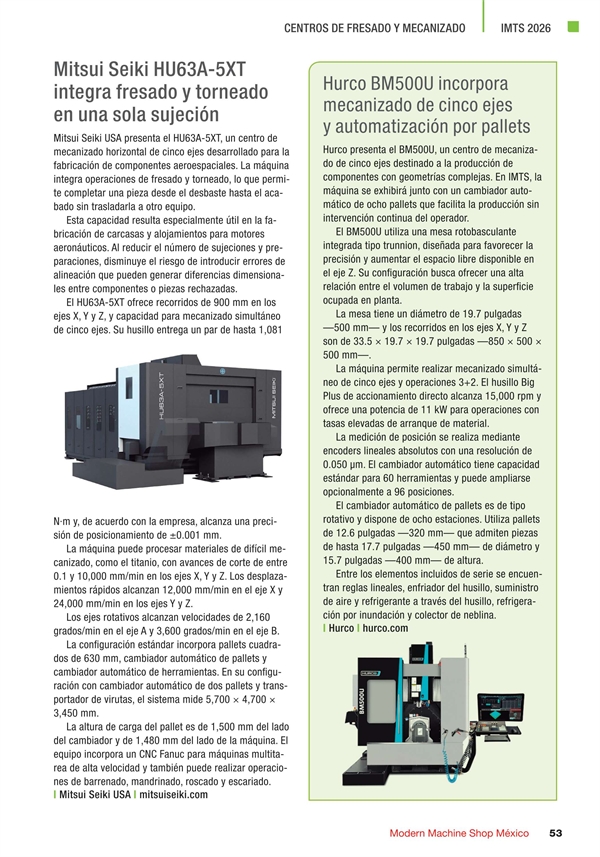 CENTROS DE FRESADO Y MECANIZADO | IMTS 2026

Mitsui Seiki HU63A-5XT integra fresado y torneado en una sola sujeción

Mitsui Seiki USA presenta el HU63A-5XT, un centro de mecanizado horizontal de cinco ejes desarrollado para la fabricación de componentes aeroespaciales. La máquina integra operaciones de fresado y torneado, lo que permite completar una pieza desde el desbaste hasta el acabado sin trasladarla a otro equipo.

Esta capacidad resulta especialmente útil en la fabricación de carcasas y alojamientos para motores aeronáuticos. Al reducir el número de sujeciones y preparaciones, disminuye el riesgo de introducir errores de alineación que pueden generar diferencias dimensionales entre componentes o piezas rechazadas.

El HU63A-5XT ofrece recorridos de 900 mm en los ejes X, Y y Z, y capacidad para mecanizado simultáneo de cinco ejes. Su husillo entrega un par de hasta 1,081

HU63A-5XT

MITSUI SEIKI

N·m y, de acuerdo con la empresa, alcanza una precisión de posicionamiento de ±0.001 mm.

La máquina puede procesar materiales de difícil mecanizado, como el titanio, con avances de corte de entre 0.1 y 10,000 mm/min en los ejes X, Y y Z. Los desplazamientos rápidos alcanzan 12,000 mm/min en el eje X y 24,000 mm/min en los ejes Y y Z.

Los ejes rotativos alcanzan velocidades de 2,160 grados/min en el eje A y 3,600 grados/min en el eje B.

La configuración estándar incorpora pallets cuadrados de 630 mm, cambiador automático de pallets y cambiador automático de herramientas. En su configuración con cambiador automático de dos pallets y transportador de virutas, el sistema mide 5,700 × 4,700 × 3,450 mm.

La altura de carga del pallet es de 1,500 mm del lado del cambiador y de 1,480 mm del lado de la máquina. El equipo incorpora un CNC Fanuc para máquinas multitarea de alta velocidad y también puede realizar operaciones de barrenado, mandrinado, roscado y escariado.
| Mitsui Seiki USA | mitsuiseiki.com

Hurco BM500U incorpora mecanizado de cinco ejes y automatización por pallets

Hurco presenta el BM500U, un centro de mecanizado de cinco ejes destinado a la producción de componentes con geometrías complejas. En IMTS, la máquina se exhibirá junto con un cambiador automático de ocho pallets que facilita la producción sin intervención continua del operador.

El BM500U utiliza una mesa rotobasculante integrada tipo trunnion, diseñada para favorecer la precisión y aumentar el espacio libre disponible en el eje Z. Su configuración busca ofrecer una alta relación entre el volumen de trabajo y la superficie ocupada en planta.

La mesa tiene un diámetro de 19.7 pulgadas —500 mm— y los recorridos en los ejes X, Y y Z son de 33.5 × 19.7 × 19.7 pulgadas —850 × 500 × 500 mm—.

La máquina permite realizar mecanizado simultáneo de cinco ejes y operaciones 3+2. El husillo Big Plus de accionamiento directo alcanza 15,000 rpm y ofrece una potencia de 11 kW para operaciones con tasas elevadas de arranque de material.

La medición de posición se realiza mediante encoders lineales absolutos con una resolución de 0.050 µm. El cambiador automático tiene capacidad estándar para 60 herramientas y puede ampliarse opcionalmente a 96 posiciones.

El cambiador automático de pallets es de tipo rotativo y dispone de ocho estaciones. Utiliza pallets de 12.6 pulgadas —320 mm— que admiten piezas de hasta 17.7 pulgadas —450 mm— de diámetro y 15.7 pulgadas —400 mm— de altura.

Entre los elementos incluidos de serie se encuentran reglas lineales, enfriador del husillo, suministro de aire y refrigerante a través del husillo, refrigeración por inundación y colector de neblina.
| Hurco | hurco.com

HURCO

BM500U

Modern Machine Shop México 53